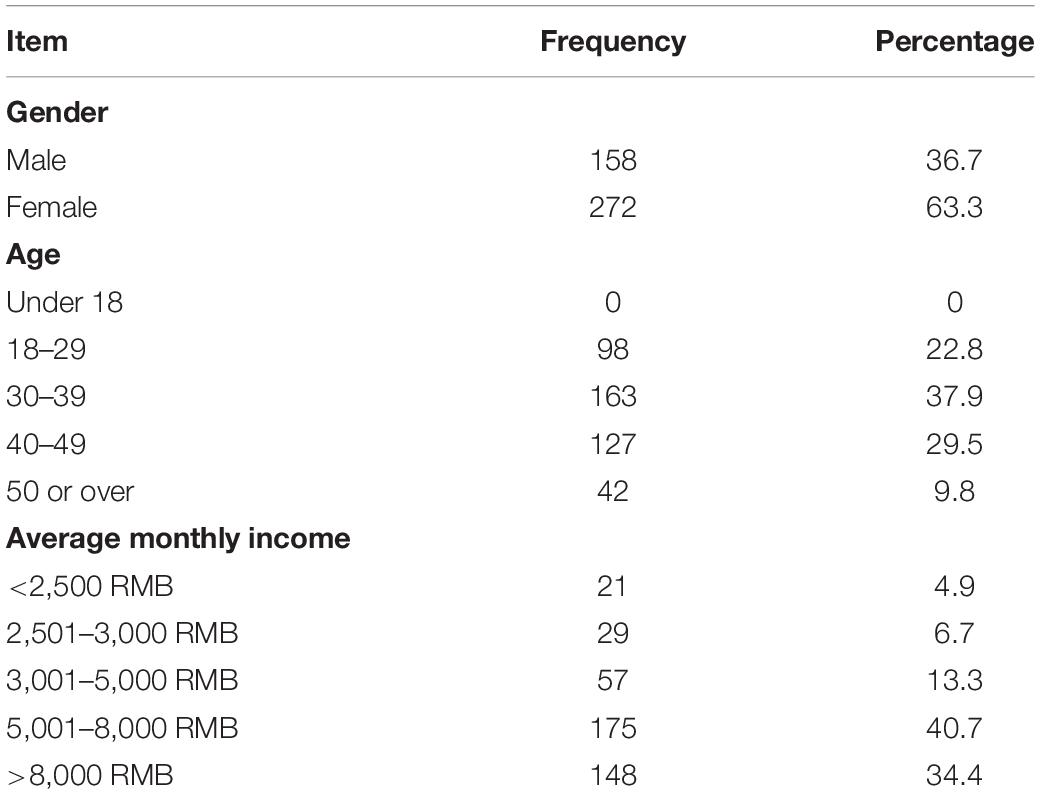 | Item | Frequency | Percentage |
|---|---|---|
| **Gender** | | |
| Male | 158 | 36.7 |
| Female | 272 | 63.3 |
| **Age** | | |
| Under 18 | 0 | 0 |
| 18–29 | 98 | 22.8 |
| 30–39 | 163 | 37.9 |
| 40–49 | 127 | 29.5 |
| 50 or over | 42 | 9.8 |
| **Average monthly income** | | |
| <2,500 RMB | 21 | 4.9 |
| 2,501–3,000 RMB | 29 | 6.7 |
| 3,001–5,000 RMB | 57 | 13.3 |
| 5,001–8,000 RMB | 175 | 40.7 |
| >8,000 RMB | 148 | 34.4 |